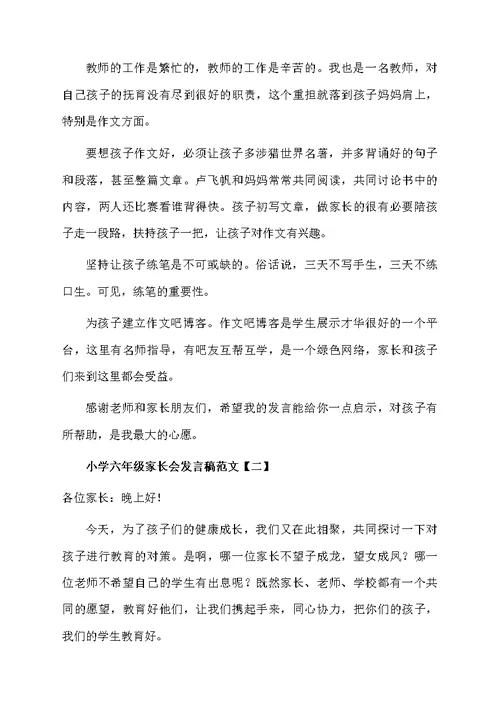 教师的工作是繁忙的，教师的工作是辛苦的。我也是一名教师，对自己孩子的抚育没有尽到很好的职责，这个重担就落到孩子妈妈肩上，特别是作文方面。

要想孩子作文好，必须让孩子多涉猎世界名著，并多背诵好的句子和段落，甚至整篇文章。卢飞帆和妈妈常常共同阅读，共同讨论书中的内容，两人还比赛看谁背得快。孩子初写文章，做家长的很有必要陪孩子走一段路，扶持孩子一把，让孩子对作文有兴趣。

坚持让孩子练笔是不可或缺的。俗话说，三天不写手生，三天不练口生。可见，练笔的重要性。

为孩子建立作文吧博客。作文吧博客是学生展示才华很好的一个平台，这里有名师指导，有吧友互帮互学，是一个绿色网络，家长和孩子们来到这里都会受益。

感谢老师和家长朋友们，希望我的发言能给你一点启示，对孩子有所帮助，是我最大的心愿。

小学六年级家长会发言稿范文【二】

各位家长：晚上好！

今天，为了孩子们的健康成长，我们又在此相聚，共同探讨一下对孩子进行教育的对策。是啊，哪一位家长不望子成龙，望女成凤？哪一位老师不希望自己的学生有出息呢？既然家长、老师、学校都有一个共同的愿望，教育好他们，让我们携起手来，同心协力，把你们的孩子，我们的学生教育好。